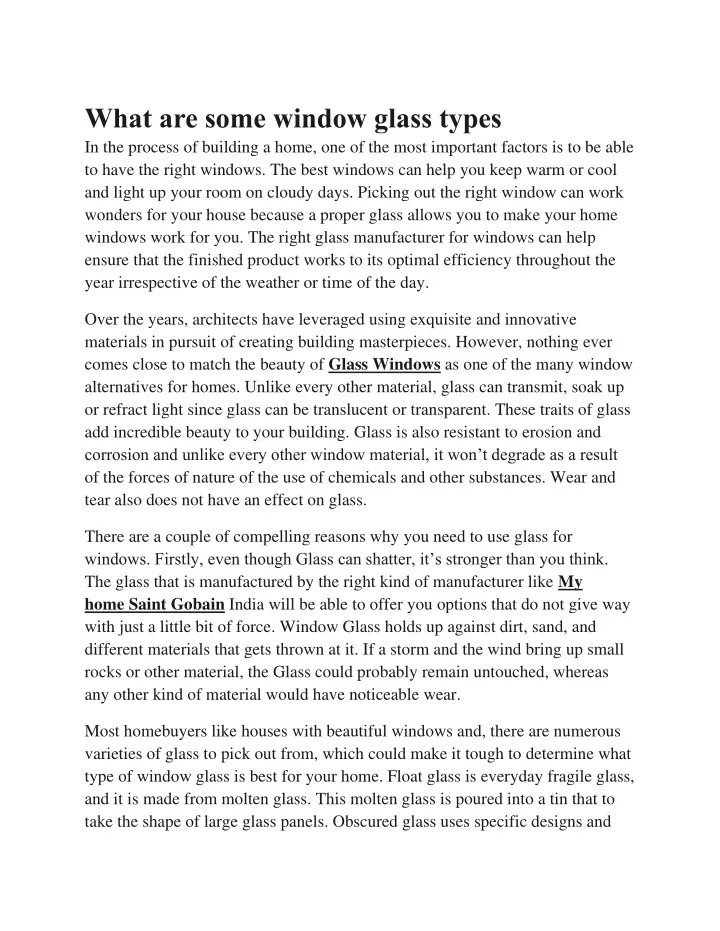 What are some window glass types

In the process of building a home, one of the most important factors is to be able to have the right windows. The best windows can help you keep warm or cool and light up your room on cloudy days. Picking out the right window can work wonders for your house because a proper glass allows you to make your home windows work for you. The right glass manufacturer for windows can help ensure that the finished product works to its optimal efficiency throughout the year irrespective of the weather or time of the day.

Over the years, architects have leveraged using exquisite and innovative materials in pursuit of creating building masterpieces. However, nothing ever comes close to match the beauty of Glass Windows as one of the many window alternatives for homes. Unlike every other material, glass can transmit, soak up or refract light since glass can be translucent or transparent. These traits of glass add incredible beauty to your building. Glass is also resistant to erosion and corrosion and unlike every other window material, it won't degrade as a result of the forces of nature of the use of chemicals and other substances. Wear and tear also does not have an effect on glass.

There are a couple of compelling reasons why you need to use glass for windows. Firstly, even though Glass can shatter, it's stronger than you think. The glass that is manufactured by the right kind of manufacturer like My home Saint Gobain India will be able to offer you options that do not give way with just a little bit of force. Window Glass holds up against dirt, sand, and different materials that gets thrown at it. If a storm and the wind bring up small rocks or other material, the Glass could probably remain untouched, whereas any other kind of material would have noticeable wear.

Most homebuyers like houses with beautiful windows and, there are numerous varieties of glass to pick out from, which could make it tough to determine what type of window glass is best for your home. Float glass is everyday fragile glass, and it is made from molten glass. This molten glass is poured into a tin that to take the shape of large glass panels. Obscured glass uses specific designs and